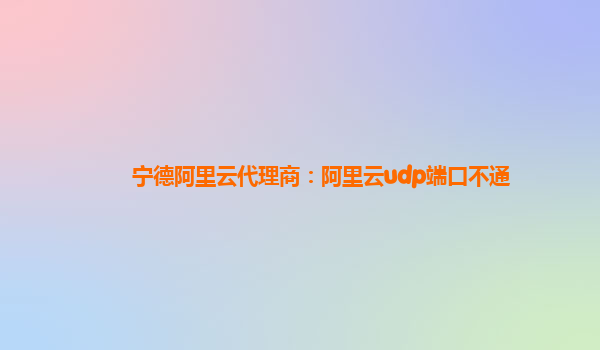 宁德阿里云代理商：阿里云udp端口不通